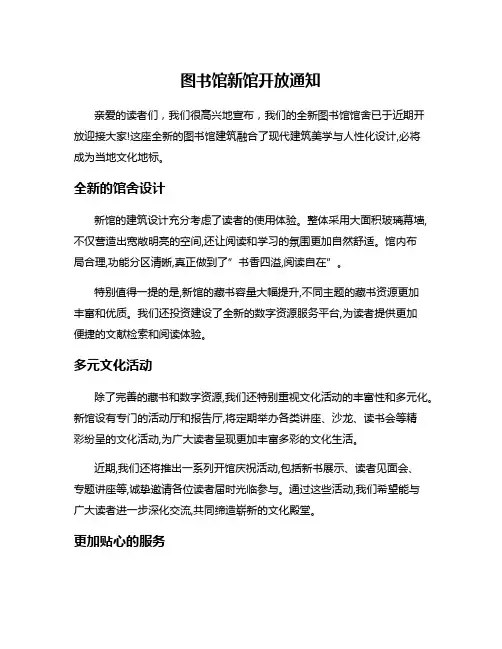 图书馆新馆开放通知

亲爱的读者们，我们很高兴地宣布，我们的全新图书馆馆舍已于近期开放迎接大家!这座全新的图书馆建筑融合了现代建筑美学与人性化设计,必将成为当地文化地标。

全新的馆舍设计

新馆的建筑设计充分考虑了读者的使用体验。整体采用大面积玻璃幕墙,不仅营造出宽敞明亮的空间,还让阅读和学习的氛围更加自然舒适。馆内布局合理,功能分区清晰,真正做到了"书香四溢,阅读自在"。

特别值得一提的是,新馆的藏书容量大幅提升,不同主题的藏书资源更加丰富和优质。我们还投资建设了全新的数字资源服务平台,为读者提供更加便捷的文献检索和阅读体验。

多元文化活动

除了完善的藏书和数字资源,我们还特别重视文化活动的丰富性和多元化。新馆设有专门的活动厅和报告厅,将定期举办各类讲座、沙龙、读书会等精彩纷呈的文化活动,为广大读者呈现更加丰富多彩的文化生活。

近期,我们还将推出一系列开馆庆祝活动,包括新书展示、读者见面会、专题讲座等,诚挚邀请各位读者届时光临参与。通过这些活动,我们希望能与广大读者进一步深化交流,共同缔造崭新的文化殿堂。

更加贴心的服务